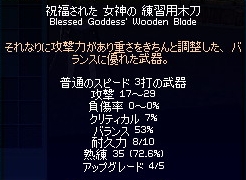 祝福された 女神の 練習用木刀
Blessed Goddess' Wooden Blade

それなりに攻撃力があり重さをきちんと調整した、バランスに優れた武器。

普通のスピード 3打の武器
攻撃 17~29
負傷率 0~0%
クリティカル 7%
バランス 53%
耐久力 8/10
熟練 35 (72.6%)
アップグレード 4/5